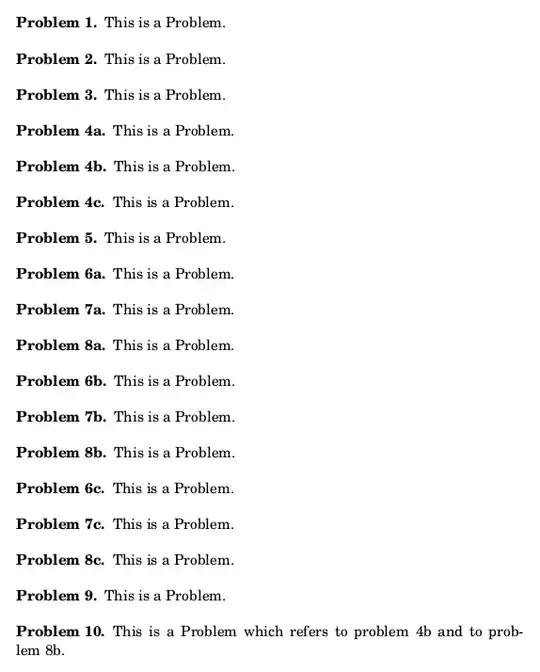 Problem 1. This is a Problem.

Problem 2. This is a Problem.

Problem 3. This is a Problem.

Problem 4a. This is a Problem.

Problem 4b. This is a Problem.

Problem 4c. This is a Problem.

Problem 5. This is a Problem.

Problem 6a. This is a Problem.

Problem 7a. This is a Problem.

Problem 8a. This is a Problem.

Problem 6b. This is a Problem.

Problem 7b. This is a Problem.

Problem 8b. This is a Problem.

Problem 6c. This is a Problem.

Problem 7c. This is a Problem.

Problem 8c. This is a Problem.

Problem 9. This is a Problem.

Problem 10. This is a Problem which refers to problem 4b and to problem 8b.